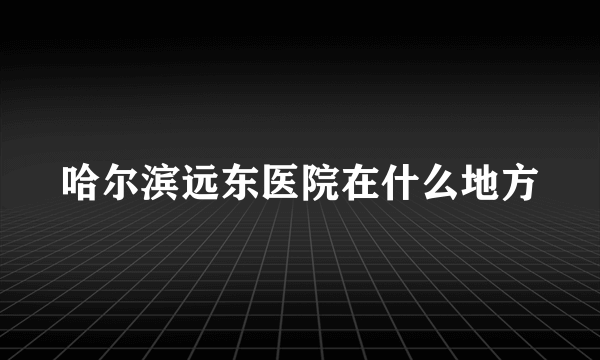 哈尔滨远东医院在什么地方